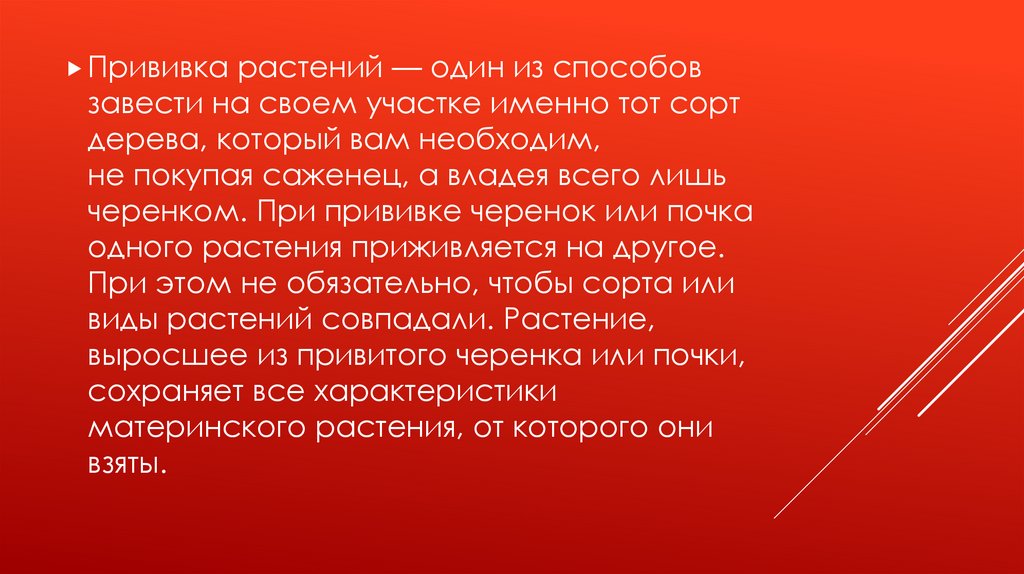 Прививка растений — один из способов завести на своем участке именно тот сорт дерева, который вам необходим, не покупая саженец, а владея всего лишь черенком. При прививке черенок или почка одного растения приживляется на другое. При этом не обязательно, чтобы сорта или виды растений совпадали. Растение, выросшее из привитого черенка или почки, сохраняет все характеристики материнского растения, от которого они взяты.